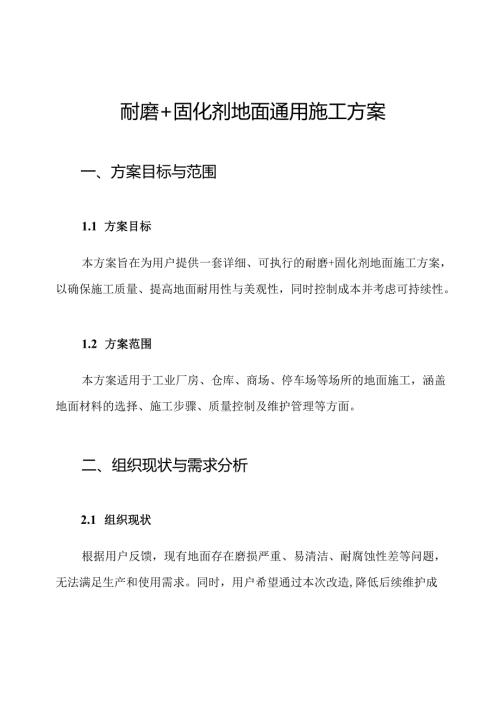 耐磨+固化剂地面通用施工方案

一、方案目标与范围

1.1 方案目标

本方案旨在为用户提供一套详细、可执行的耐磨+固化剂地面施工方案，以确保施工质量、提高地面耐用性与美观性，同时控制成本并考虑可持续性。

1.2 方案范围

本方案适用于工业厂房、仓库、商场、停车场等场所的地面施工，涵盖地面材料的选择、施工步骤、质量控制及维护管理等方面。

二、组织现状与需求分析

2.1 组织现状

根据用户反馈，现有地面存在磨损严重、易清洁、耐腐蚀性差等问题，无法满足生产和使用需求。同时，用户希望通过本次改造,降低后续维护成